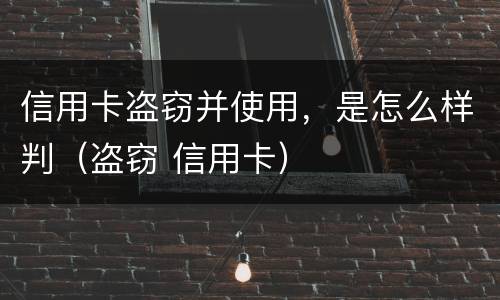 信用卡盗窃并使用，是怎么样判（盗窃 信用卡）